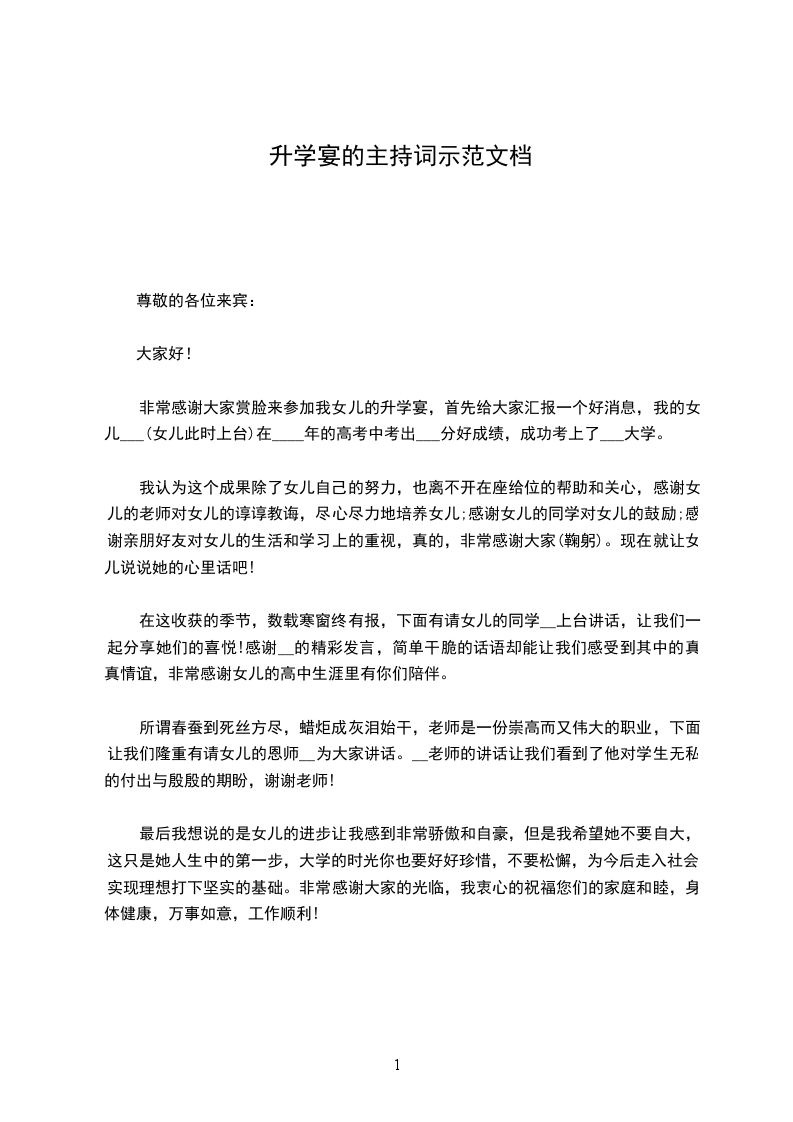 升学宴的主持词示范文档

尊敬的各位来宾：

大家好！

非常感谢大家赏脸来参加我女儿的升学宴，首先给大家汇报一个好消息，我的女儿___(女儿此时上台)在____年的高考中考出___分好成绩，成功考上了___大学。

我认为这个成果除了女儿自己的努力，也离不开在座给位的帮助和关心，感谢女儿的老师对女儿的谆谆教诲，尽心尽力地培养女儿;感谢女儿的同学对女儿的鼓励;感谢亲朋好友对女儿的生活和学习上的重视，真的，非常感谢大家(鞠躬)。现在就让女儿说说她的心里话吧！

在这收获的季节，数载寒窗终有报，下面有请女儿的同学__上台讲话，让我们一起分享她们的喜悦！感谢__的精彩发言，简单干脆的话语却能让我们感受到其中的真真情谊，非常感谢女儿的高中生涯里有你们陪伴。

所谓春蚕到死丝方尽，蜡炬成灰泪始干，老师是一份崇高而又伟大的职业，下面让我们隆重有请女儿的恩师__为大家讲话。__老师的讲话让我们看到了他对学生无私的付出与殷殷的期盼，谢谢老师！

最后我想说的是女儿的进步让我感到非常骄傲和自豪，但是我希望她不要自大，这只是她人生中的第一步，大学的时光你也要好好珍惜，不要松懈，为今后走入社会实现理想打下坚实的基础。非常感谢大家的光临，我衷心的祝福您们的家庭和睦，身体健康，万事如意，工作顺利！

1